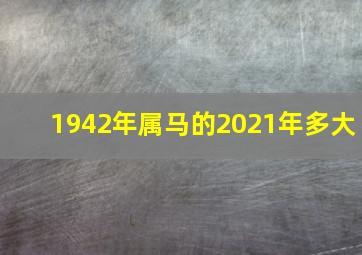 1942年属马的2021年多大